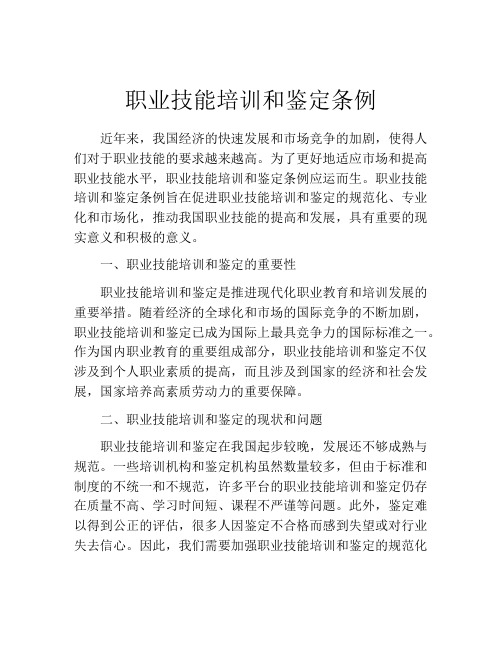 职业技能培训和鉴定条例

近年来，我国经济的快速发展和市场竞争的加剧，使得人们对于职业技能的要求越来越高。为了更好地适应市场和提高职业技能水平，职业技能培训和鉴定条例应运而生。职业技能培训和鉴定条例旨在促进职业技能培训和鉴定的规范化、专业化和市场化，推动我国职业技能的提高和发展，具有重要的现实意义和积极的意义。

一、职业技能培训和鉴定的重要性

职业技能培训和鉴定是推进现代化职业教育和培训发展的重要举措。随着经济的全球化和市场的国际竞争的不断加剧，职业技能培训和鉴定已成为国际上最具竞争力的国际标准之一。作为国内职业教育的重要组成部分，职业技能培训和鉴定不仅涉及到个人职业素质的提高，而且涉及到国家的经济和社会发展，国家培养高素质劳动力的重要保障。

二、职业技能培训和鉴定的现状和问题

职业技能培训和鉴定在我国起步较晚，发展还不够成熟与规范。一些培训机构和鉴定机构虽然数量较多，但由于标准和制度的不统一和不规范，许多平台的职业技能培训和鉴定仍存在质量不高、学习时间短、课程不严谨等问题。此外，鉴定难以得到公正的评估，很多人因鉴定不合格而感到失望或对行业失去信心。因此，我们需要加强职业技能培训和鉴定的规范化